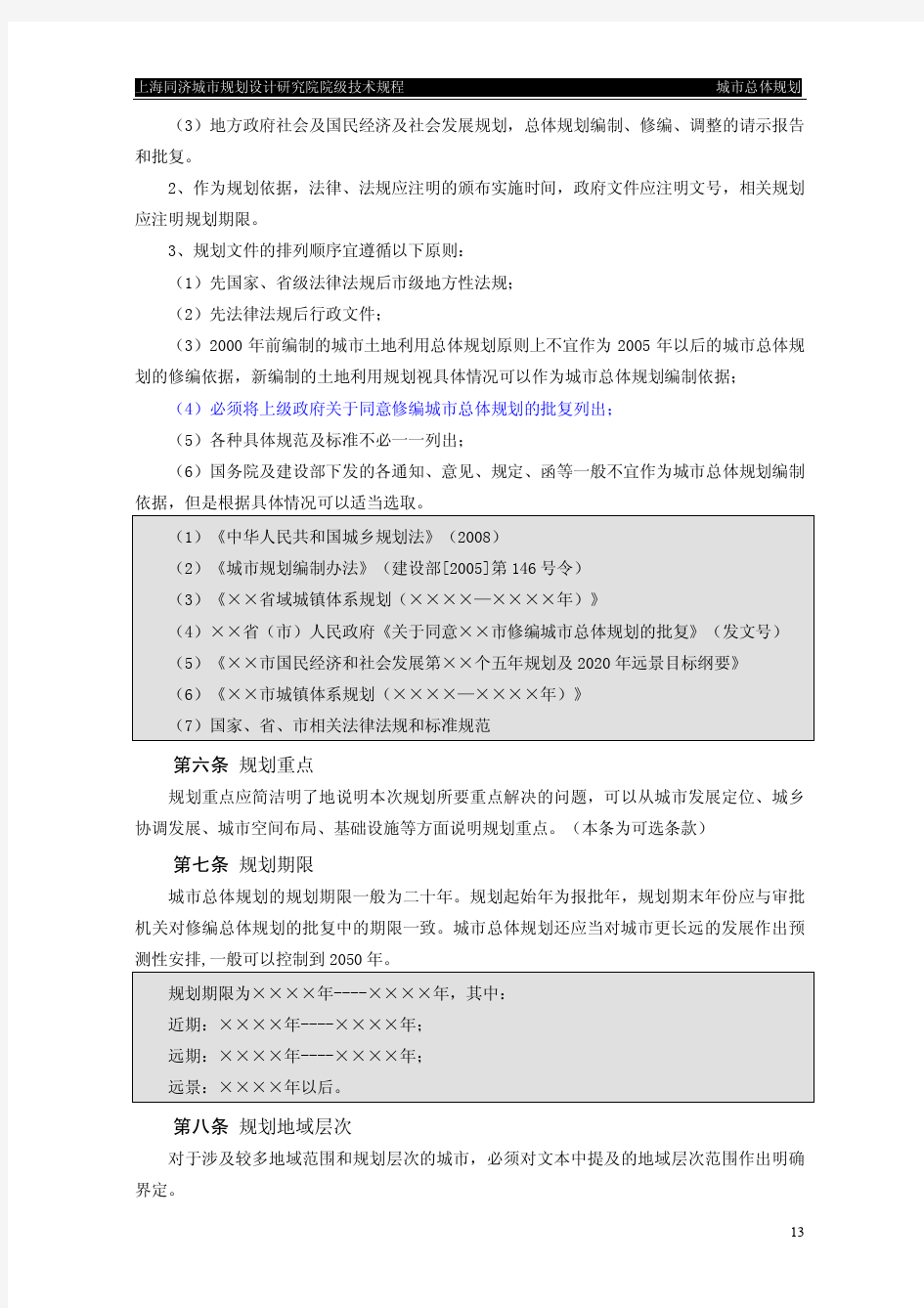 上海同济城市规划设计研究院院级技术规程 城市总体规划

（3）地方政府社会及国民经济及社会发展规划，总体规划编制、修编、调整的请示报告和批复。

2、作为规划依据，法律、法规应注明的颁布实施时间，政府文件应注明文号，相关规划应注明规划期限。

3、规划文件的排列顺序宜遵循以下原则：

（1）先国家、省级法律法规后市级地方性法规；

（2）先法律法规后行政文件；

（3）2000 年前编制的城市土地利用总体规划原则上不宜作为 2005 年以后的城市总体规划的修编依据，新编制的土地利用规划视具体情况可以作为城市总体规划编制依据；

（4）必须将上级政府关于同意修编城市总体规划的批复列出；

（5）各种具体规范及标准不必一一列出；

（6）国务院及建设部下发的各通知、意见、规定、函等一般不宜作为城市总体规划编制依据，但是根据具体情况可以适当选取。

（1）《中华人民共和国城乡规划法》（2008）

（2）《城市规划编制办法》（建设部[2005]第 146 号令）

（3）《××省域城镇体系规划（××××—××××年）》

（4）××省（市）人民政府《关于同意××市修编城市总体规划的批复》（发文号）

（5）《××市国民经济和社会发展第××个五年规划及 2020 年远景目标纲要》

（6）《××市城镇体系规划（××××—××××年）》

（7）国家、省、市相关法律法规和标准规范

第六条 规划重点

规划重点应简洁明了地说明本次规划所要重点解决的问题，可以从城市发展定位、城乡协调发展、城市空间布局、基础设施等方面说明规划重点。（本条为可选条款）

第七条 规划期限

城市总体规划的规划期限一般为二十年。规划起始年为报批年，规划期末年份应与审批机关对修编总体规划的批复中的期限一致。城市总体规划还应当对城市更长远的发展作出预测性安排,一般可以控制到 2050 年。

规划期限为××××年----××××年，其中：

近期：××××年----××××年；

远期：××××年----××××年；

远景：××××年以后。

第八条 规划地域层次

对于涉及较多地域范围和规划层次的城市，必须对文本中提及的地域层次范围作出明确界定。

13